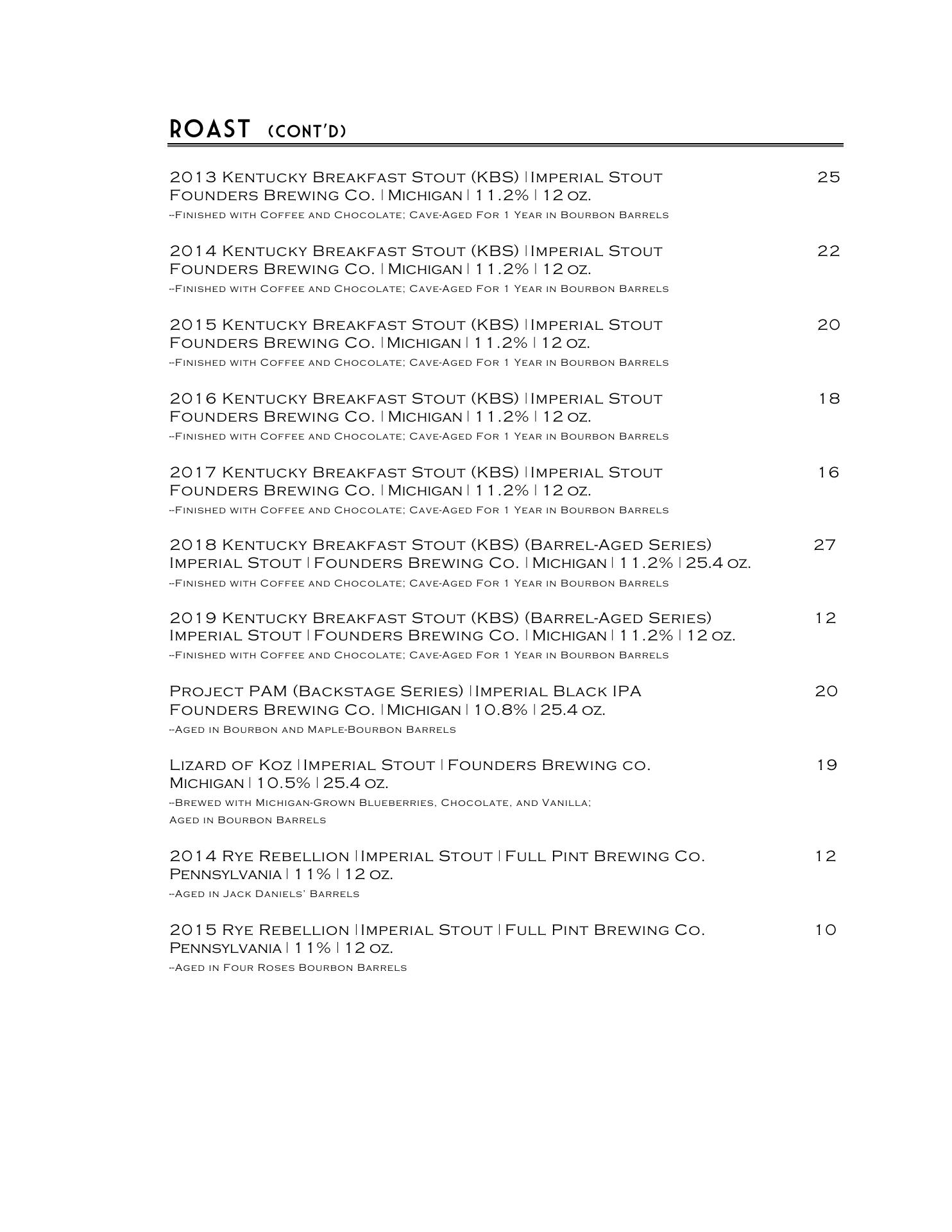 ROAST (CONT'D)

2013 Kentucky Breakfast Stout (KBS) | Imperial Stout 25
Founders Brewing Co. | Michigan | 11.2% | 12 oz.
--Finished with Coffee and Chocolate; Cave-Aged For 1 Year in Bourbon Barrels

2014 Kentucky Breakfast Stout (KBS) | Imperial Stout 22
Founders Brewing Co. | Michigan | 11.2% | 12 oz.
--Finished with Coffee and Chocolate; Cave-Aged For 1 Year in Bourbon Barrels

2015 Kentucky Breakfast Stout (KBS) | Imperial Stout 20
Founders Brewing Co. | Michigan | 11.2% | 12 oz.
--Finished with Coffee and Chocolate; Cave-Aged For 1 Year in Bourbon Barrels

2016 Kentucky Breakfast Stout (KBS) | Imperial Stout 18
Founders Brewing Co. | Michigan | 11.2% | 12 oz.
--Finished with Coffee and Chocolate; Cave-Aged For 1 Year in Bourbon Barrels

2017 Kentucky Breakfast Stout (KBS) | Imperial Stout 16
Founders Brewing Co. | Michigan | 11.2% | 12 oz.
--Finished with Coffee and Chocolate; Cave-Aged For 1 Year in Bourbon Barrels

2018 Kentucky Breakfast Stout (KBS) (Barrel-Aged Series) 27
Imperial Stout | Founders Brewing Co. | Michigan | 11.2% | 25.4 oz.
--Finished with Coffee and Chocolate; Cave-Aged For 1 Year in Bourbon Barrels

2019 Kentucky Breakfast Stout (KBS) (Barrel-Aged Series) 12
Imperial Stout | Founders Brewing Co. | Michigan | 11.2% | 12 oz.
--Finished with Coffee and Chocolate; Cave-Aged For 1 Year in Bourbon Barrels

Project PAM (Backstage Series) | Imperial Black IPA 20
Founders Brewing Co. | Michigan | 10.8% | 25.4 oz.
--Aged in Bourbon and Maple-Bourbon Barrels

Lizard of Koz | Imperial Stout | Founders Brewing co. 19
Michigan | 10.5% | 25.4 oz.
--Brewed with Michigan-Grown Blueberries, Chocolate, and Vanilla;
Aged in Bourbon Barrels

2014 Rye Rebellion | Imperial Stout | Full Pint Brewing Co. 12
Pennsylvania | 11% | 12 oz.
--Aged in Jack Daniels' Barrels

2015 Rye Rebellion | Imperial Stout | Full Pint Brewing Co. 10
Pennsylvania | 11% | 12 oz.
--Aged in Four Roses Bourbon Barrels